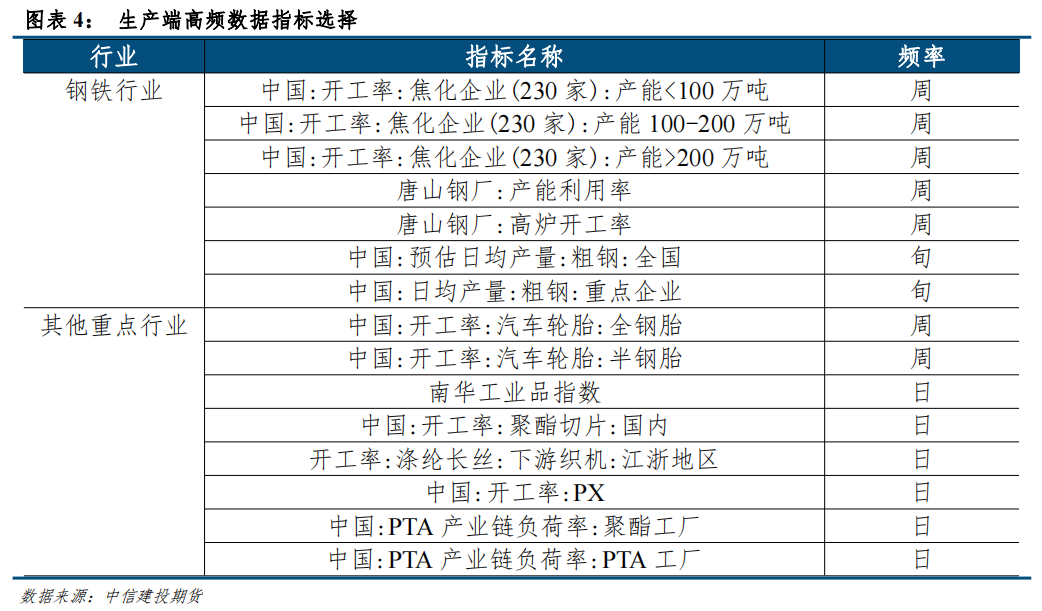 图表 4：　生产端高频数据指标选择

| 行业 | 指标名称 | 频率 |
|---|---|---|
| 钢铁行业 | 中国：开工率：焦化企业(230 家)：产能<100 万吨 | 周 |
| | 中国：开工率：焦化企业(230 家)：产能 100-200 万吨 | 周 |
| | 中国：开工率：焦化企业(230 家)：产能>200 万吨 | 周 |
| | 唐山钢厂：产能利用率 | 周 |
| | 唐山钢厂：高炉开工率 | 周 |
| | 中国：预估日均产量：粗钢：全国 | 旬 |
| | 中国：日均产量：粗钢：重点企业 | 旬 |
| 其他重点行业 | 中国：开工率：汽车轮胎：全钢胎 | 周 |
| | 中国：开工率：汽车轮胎：半钢胎 | 周 |
| | 南华工业品指数 | 日 |
| | 中国：开工率：聚酯切片：国内 | 日 |
| | 开工率：涤纶长丝：下游织机：江浙地区 | 日 |
| | 中国：开工率：PX | 日 |
| | 中国：PTA 产业链负荷率：聚酯工厂 | 日 |
| | 中国：PTA 产业链负荷率：PTA 工厂 | 日 |

数据来源：中信建投期货